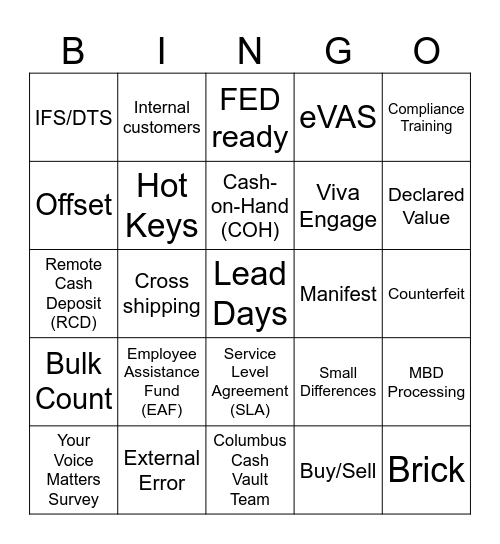 | B | I | N | G | O |
|---|---|---|---|---|
| IFS/DTS | Internal customers | FED ready | eVAS | Compliance Training |
| Offset | Hot Keys | Cash-on-Hand (COH) | Viva Engage | Declared Value |
| Remote Cash Deposit (RCD) | Cross shipping | Lead Days | Manifest | Counterfeit |
| Bulk Count | Employee Assistance Fund (EAF) | Service Level Agreement (SLA) | Small Differences | MBD Processing |
| Your Voice Matters Survey | External Error | Columbus Cash Vault Team | Buy/Sell | Brick |